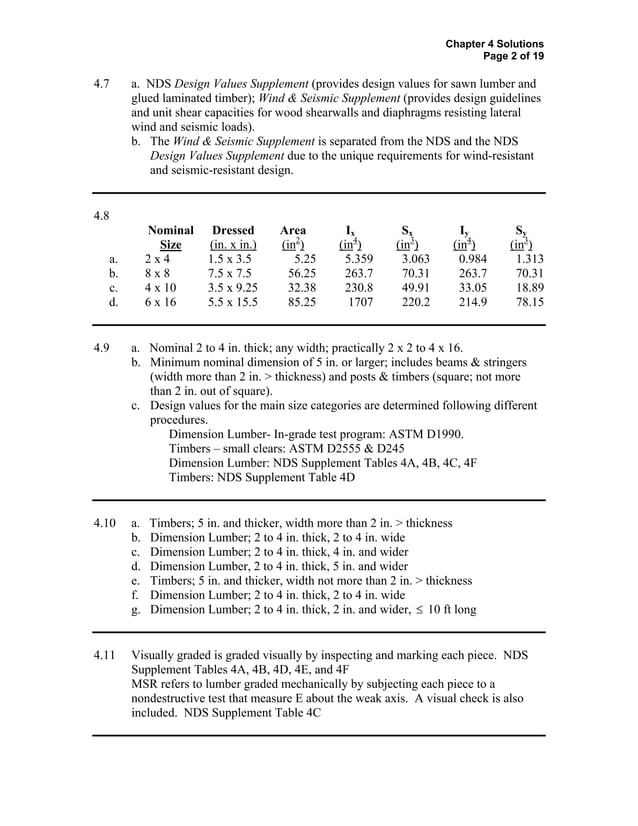 Chapter 4 Solutions
Page 2 of 19

4.7 a. NDS Design Values Supplement (provides design values for sawn lumber and glued laminated timber); Wind & Seismic Supplement (provides design guidelines and unit shear capacities for wood shearwalls and diaphragms resisting lateral wind and seismic loads).
b. The Wind & Seismic Supplement is separated from the NDS and the NDS Design Values Supplement due to the unique requirements for wind-resistant and seismic-resistant design.

4.8

| | Nominal Size | Dressed (in. x in.) | Area ($in^2$) | $I_x$ ($in^4$) | $S_x$ ($in^3$) | $I_y$ ($in^4$) | $S_y$ ($in^3$) |
|---|---|---|---|---|---|---|---|
| a. | 2 x 4 | 1.5 x 3.5 | 5.25 | 5.359 | 3.063 | 0.984 | 1.313 |
| b. | 8 x 8 | 7.5 x 7.5 | 56.25 | 263.7 | 70.31 | 263.7 | 70.31 |
| c. | 4 x 10 | 3.5 x 9.25 | 32.38 | 230.8 | 49.91 | 33.05 | 18.89 |
| d. | 6 x 16 | 5.5 x 15.5 | 85.25 | 1707 | 220.2 | 214.9 | 78.15 |

4.9 a. Nominal 2 to 4 in. thick; any width; practically 2 x 2 to 4 x 16.
b. Minimum nominal dimension of 5 in. or larger; includes beams & stringers (width more than 2 in. > thickness) and posts & timbers (square; not more than 2 in. out of square).
c. Design values for the main size categories are determined following different procedures.
Dimension Lumber- In-grade test program: ASTM D1990.
Timbers – small clears: ASTM D2555 & D245
Dimension Lumber: NDS Supplement Tables 4A, 4B, 4C, 4F
Timbers: NDS Supplement Table 4D

4.10 a. Timbers; 5 in. and thicker, width more than 2 in. > thickness
b. Dimension Lumber; 2 to 4 in. thick, 2 to 4 in. wide
c. Dimension Lumber; 2 to 4 in. thick, 4 in. and wider
d. Dimension Lumber, 2 to 4 in. thick, 5 in. and wider
e. Timbers; 5 in. and thicker, width not more than 2 in. > thickness
f. Dimension Lumber; 2 to 4 in. thick, 2 to 4 in. wide
g. Dimension Lumber; 2 to 4 in. thick, 2 in. and wider, $\leq$ 10 ft long

4.11 Visually graded is graded visually by inspecting and marking each piece. NDS Supplement Tables 4A, 4B, 4D, 4E, and 4F
MSR refers to lumber graded mechanically by subjecting each piece to a nondestructive test that measure E about the weak axis. A visual check is also included. NDS Supplement Table 4C